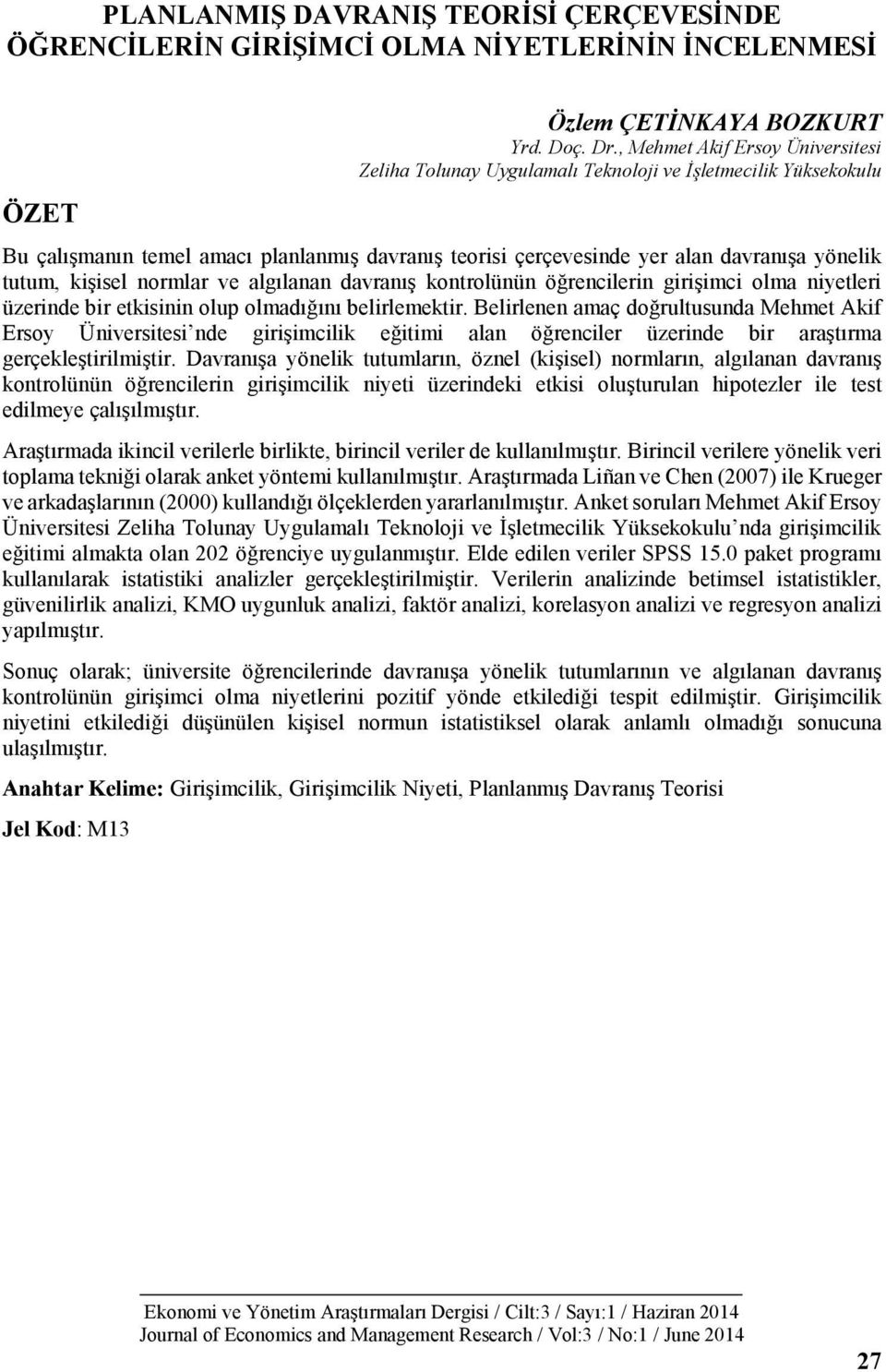 PLANLANMIŞ DAVRANIŞ TEORİSİ ÇERÇEVESİNDE ÖĞRENCİLERİN GİRİŞİMCİ OLMA NİYETLERİNİN İNCELENMESİ

Özlem ÇETİNKAYA BOZKURT
Yrd. Doç. Dr., Mehmet Akif Ersoy Üniversitesi
Zeliha Tolunay Uygulamalı Teknoloji ve İşletmecilik Yüksekokulu

ÖZET

Bu çalışmanın temel amacı planlanmış davranış teorisi çerçevesinde yer alan davranışa yönelik tutum, kişisel normlar ve algılanan davranış kontrolünün öğrencilerin girişimci olma niyetleri üzerinde bir etkisinin olup olmadığını belirlemektir. Belirlenen amaç doğrultusunda Mehmet Akif Ersoy Üniversitesi'nde girişimcilik eğitimi alan öğrenciler üzerinde bir araştırma gerçekleştirilmiştir. Davranışa yönelik tutumların, öznel (kişisel) normların, algılanan davranış kontrolünün öğrencilerin girişimcilik niyeti üzerindeki etkisi oluşturulan hipotezler ile test edilmeye çalışılmıştır.

Araştırmada ikincil verilerle birlikte, birincil veriler de kullanılmıştır. Birincil verilere yönelik veri toplama tekniği olarak anket yöntemi kullanılmıştır. Araştırmada Liñan ve Chen (2007) ile Krueger ve arkadaşlarının (2000) kullandığı ölçeklerden yararlanılmıştır. Anket soruları Mehmet Akif Ersoy Üniversitesi Zeliha Tolunay Uygulamalı Teknoloji ve İşletmecilik Yüksekokulu'nda girişimcilik eğitimi almakta olan 202 öğrenciye uygulanmıştır. Elde edilen veriler SPSS 15.0 paket programı kullanılarak istatistiki analizler gerçekleştirilmiştir. Verilerin analizinde betimsel istatistikler, güvenilirlik analizi, KMO uygunluk analizi, faktör analizi, korelasyon analizi ve regresyon analizi yapılmıştır.

Sonuç olarak; üniversite öğrencilerinde davranışa yönelik tutumlarının ve algılanan davranış kontrolünün girişimci olma niyetlerini pozitif yönde etkilediği tespit edilmiştir. Girişimcilik niyetini etkilediği düşünülen kişisel normun istatistiksel olarak anlamlı olmadığı sonucuna ulaşılmıştır.

Anahtar Kelime: Girişimcilik, Girişimcilik Niyeti, Planlanmış Davranış Teorisi

Jel Kod: M13

Ekonomi ve Yönetim Araştırmaları Dergisi / Cilt:3 / Sayı:1 / Haziran 2014
Journal of Economics and Management Research / Vol:3 / No:1 / June 2014

27